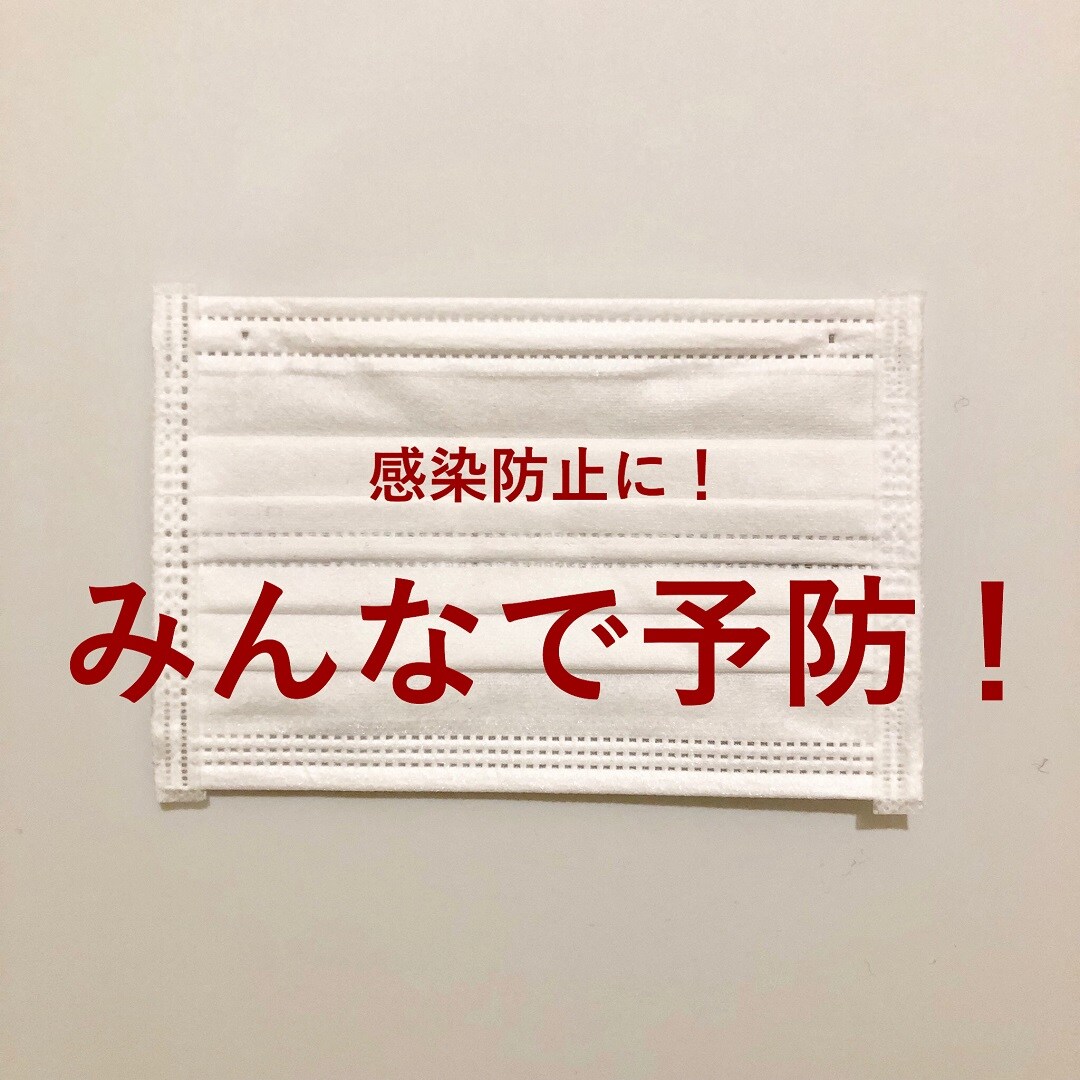 感染防止に！

みんなで予防！